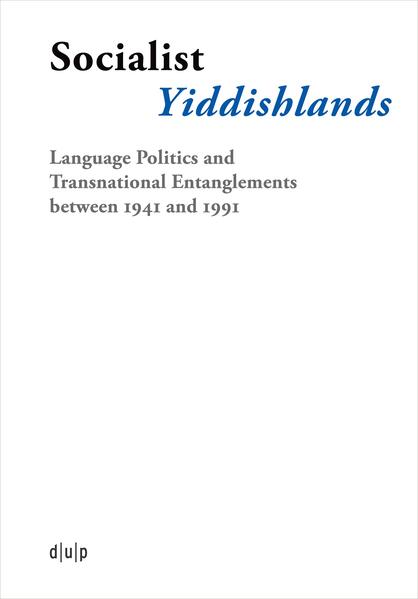 Socialist
Yiddishlands

Language Politics and Transnational Entanglements between 1941 and 1991

d|u|p